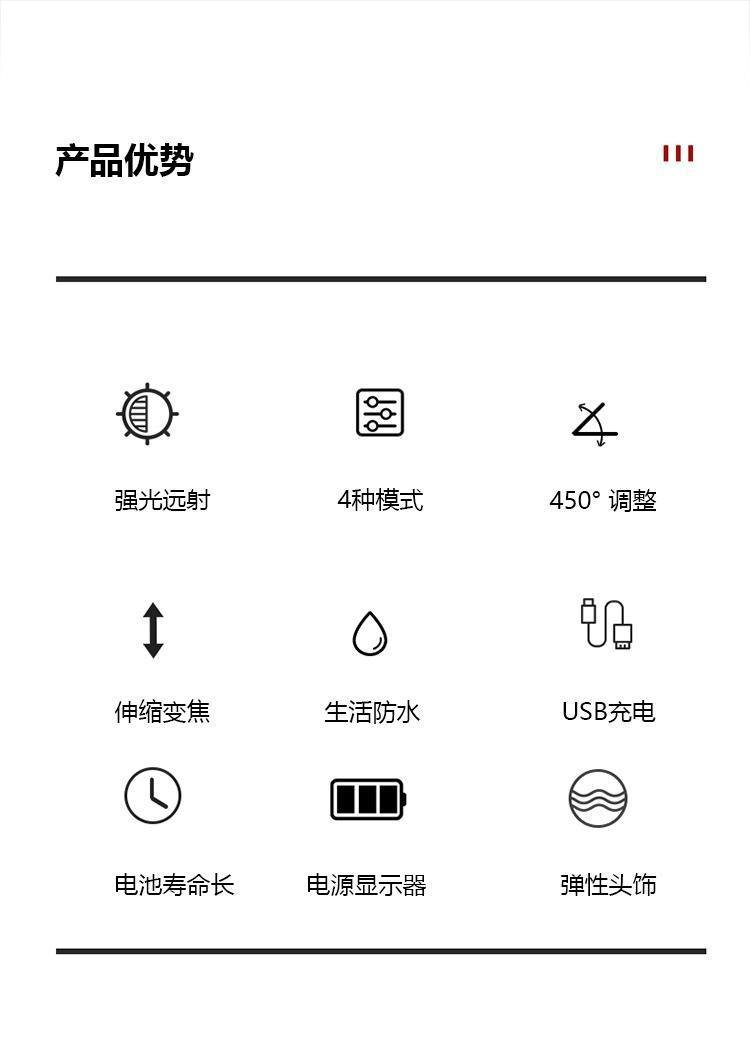 产品优势

强光远射

4种模式

450° 调整

伸缩变焦

生活防水

USB充电

电池寿命长

电源显示器

弹性头饰